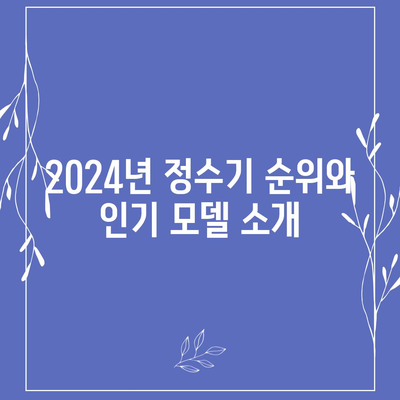 2024년 정수기 순위와 인기 모델 소개